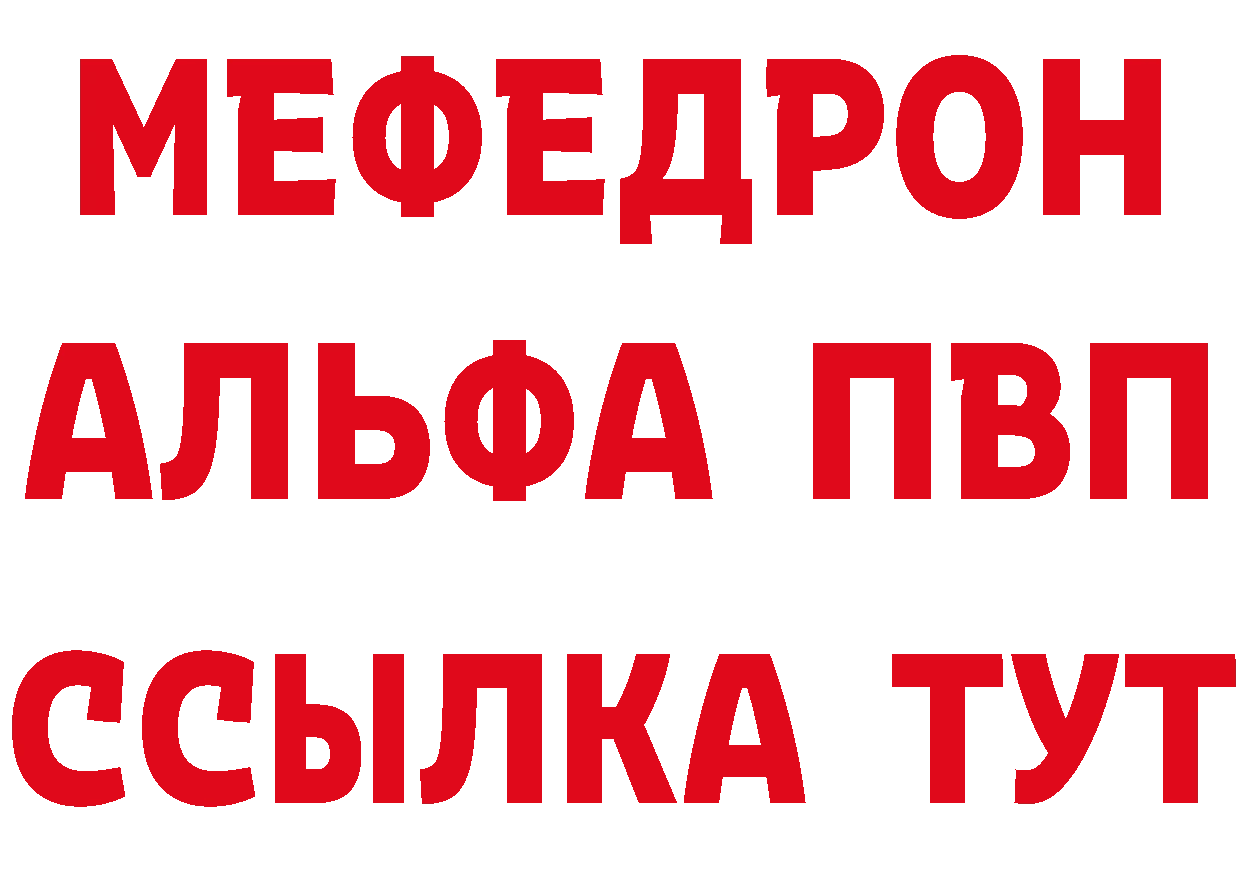 МЕФЕДРОН
АЛЬФА ПВП
ССЫЛКА ТУТ